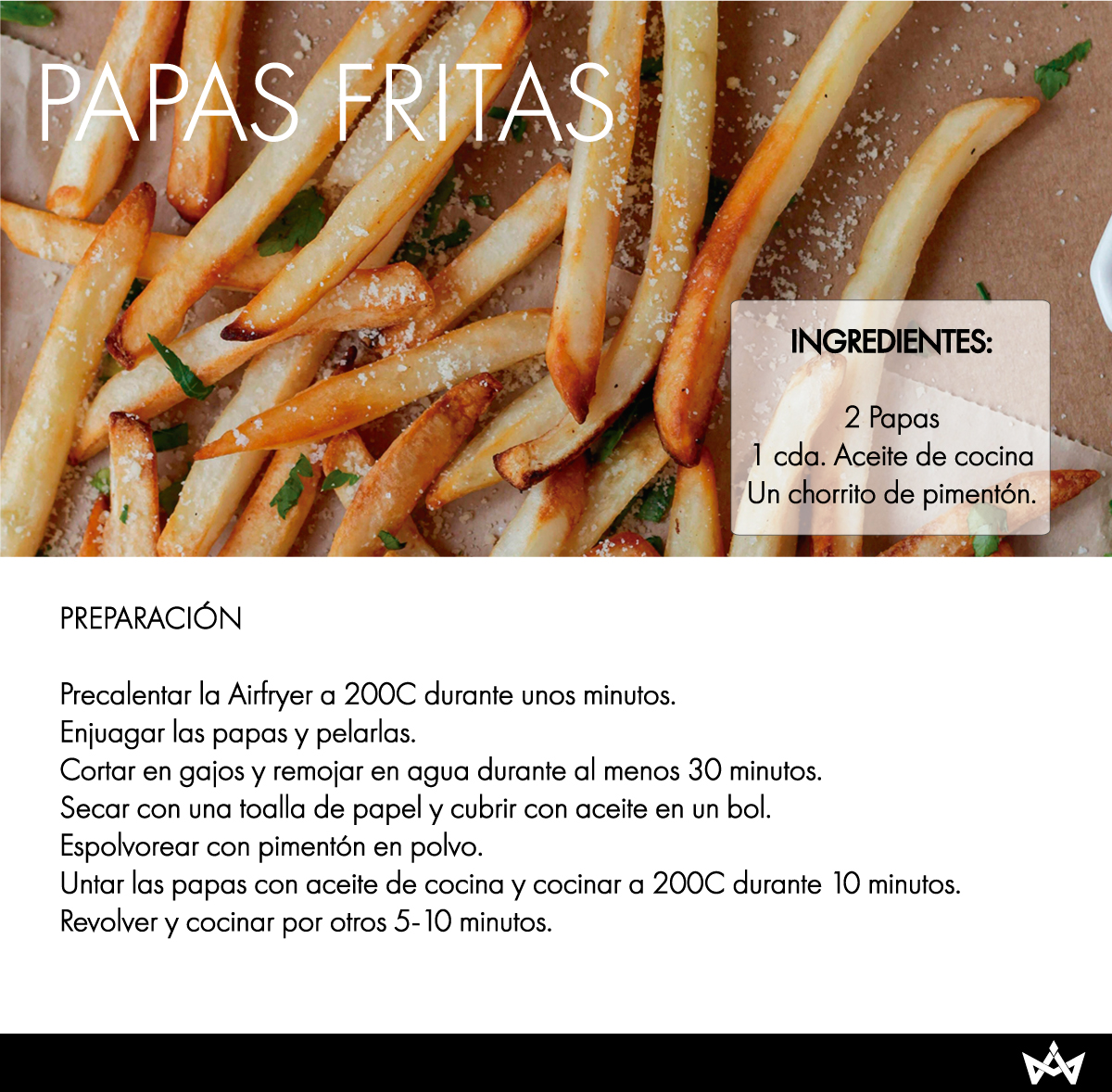 PAPAS FRITAS

INGREDIENTES:

2 Papas
1 cda. Aceite de cocina
Un chorrito de pimentón.

PREPARACIÓN

Precalentar la Airfryer a 200C durante unos minutos.
Enjuagar las papas y pelarlas.
Cortar en gajos y remojar en agua durante al menos 30 minutos.
Secar con una toalla de papel y cubrir con aceite en un bol.
Espolvorear con pimentón en polvo.
Untar las papas con aceite de cocina y cocinar a 200C durante 10 minutos.
Revolver y cocinar por otros 5-10 minutos.